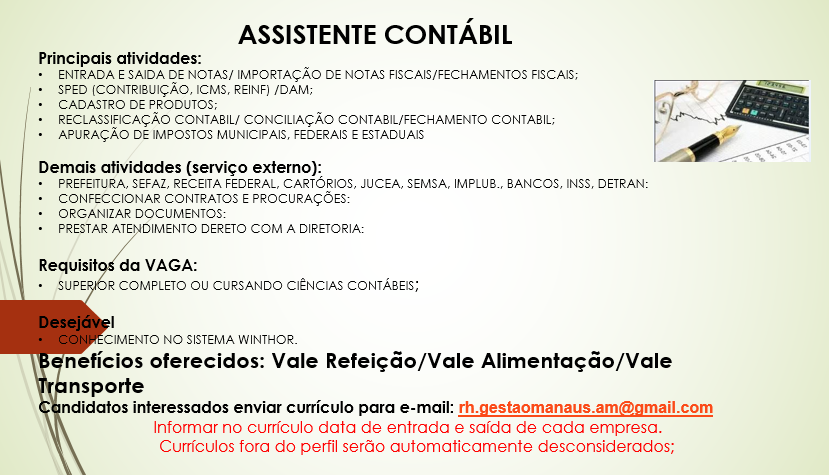 ASSISTENTE CONTÁBIL

Principais atividades:
• ENTRADA E SAIDA DE NOTAS/ IMPORTAÇÃO DE NOTAS FISCAIS/FECHAMENTOS FISCAIS;
• SPED (CONTRIBUIÇÃO, ICMS, REINF) /DAM;
• CADASTRO DE PRODUTOS;
• RECLASSIFICAÇÃO CONTABIL/ CONCILIAÇÃO CONTABIL/FECHAMENTO CONTABIL;
• APURAÇÃO DE IMPOSTOS MUNICIPAIS, FEDERAIS E ESTADUAIS

Demais atividades (serviço externo):
• PREFEITURA, SEFAZ, RECEITA FEDERAL, CARTÓRIOS, JUCEA, SEMSA, IMPLUB., BANCOS, INSS, DETRAN:
• CONFECCIONAR CONTRATOS E PROCURAÇÕES:
• ORGANIZAR DOCUMENTOS:
• PRESTAR ATENDIMENTO DERETO COM A DIRETORIA:

Requisitos da VAGA:
• SUPERIOR COMPLETO OU CURSANDO CIÊNCIAS CONTÁBEIS;

Desejável
• CONHECIMENTO NO SISTEMA WINTHOR.

Benefícios oferecidos: Vale Refeição/Vale Alimentação/Vale Transporte
Candidatos interessados enviar currículo para e-mail: rh.gestaomanaus.am@gmail.com
Informar no currículo data de entrada e saída de cada empresa.
Currículos fora do perfil serão automaticamente desconsiderados;